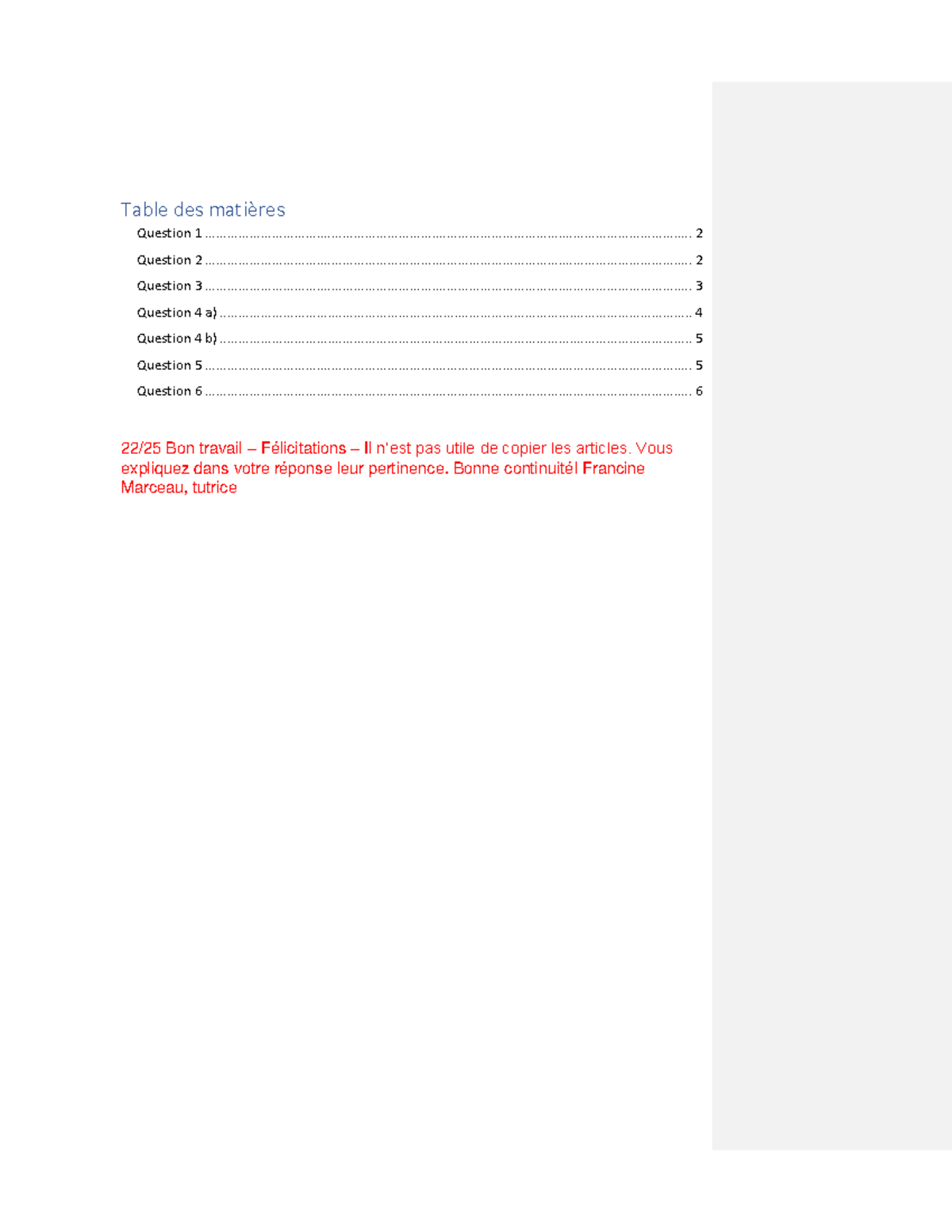 Table des matières

Question 1 2

Question 2 2

Question 3 3

Question 4 a) 4

Question 4 b) 5

Question 5 5

Question 6 6

22/25 Bon travail – Félicitations – Il n'est pas utile de copier les articles. Vous expliquez dans votre réponse leur pertinence. Bonne continuité! Francine Marceau, tutrice